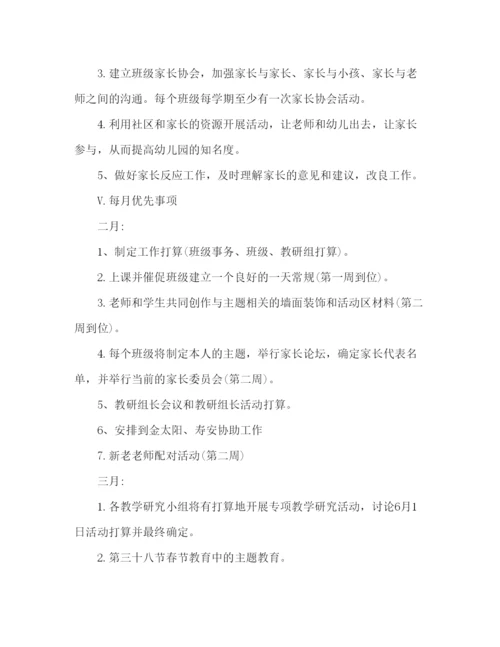 3. 建立班级家长协会，加强家长与家长、家长与小孩、家长与老师之间的沟通。每个班级每学期至少有一次家长协会活动。

4. 利用社区和家长的资源开展活动，让老师和幼儿出去，让家长参与，从而提高幼儿园的知名度。

5、做好家长反应工作，及时理解家长的意见和建议，改良工作。

V. 每月优先事项

二月：

1、制定工作打算(班级事务、班级、教研组打算)。

2. 上课并催促班级建立一个良好的一天常规(第一周到位)。

3. 老师和学生共同创作与主题相关的墙面装饰和活动区材料(第二周到位)。

4. 每个班级将制定本人的主题，举行家长论坛，确定家长代表名单，并举行当前的家长委员会(第二周)。

5、教研组长会议和教研组长活动打算。

6、安排到金太阳、寿安协助工作

7. 新老老师配对活动(第二周)

三月：

1. 各教学研究小组将有打算地开展专项教学研究活动，讨论6月1日活动打算并最终确定。

2. 第三十八节春节教育中的主题教育。